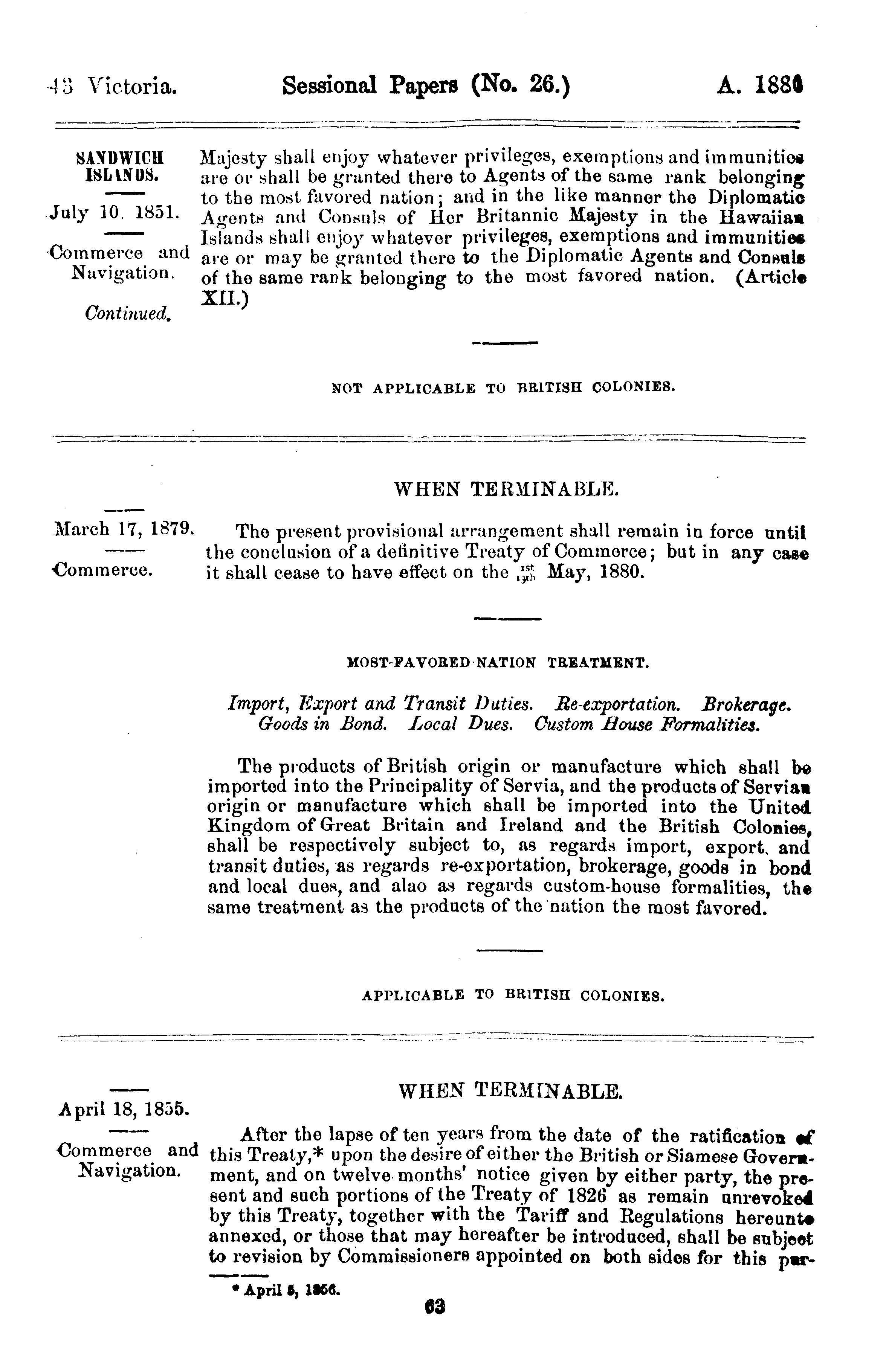 43 Victoria. Sessional Papers (No. 26.) A. 1880

SANDWICH ISLANDS.

July 10, 1851.

Commerce and Navigation.

Continued.

Majesty shall enjoy whatever privileges, exemptions and immunities are or shall be granted there to Agents of the same rank belonging to the most favored nation; and in the like manner the Diplomatic Agents and Consuls of Her Britannic Majesty in the Hawaiian Islands shall enjoy whatever privileges, exemptions and immunities are or may be granted there to the Diplomatic Agents and Consuls of the same rank belonging to the most favored nation. (Article XII.)

NOT APPLICABLE TO BRITISH COLONIES.

WHEN TERMINABLE.

March 17, 1879.

Commerce.

The present provisional arrangement shall remain in force until the conclusion of a definitive Treaty of Commerce; but in any case it shall cease to have effect on the $\frac{1st}{13th}$ May, 1880.

MOST-FAVORED-NATION TREATMENT.

Import, Export and Transit Duties. Re-exportation. Brokerage. Goods in Bond. Local Dues. Custom House Formalities.

The products of British origin or manufacture which shall be imported into the Principality of Servia, and the products of Servian origin or manufacture which shall be imported into the United Kingdom of Great Britain and Ireland and the British Colonies, shall be respectively subject to, as regards import, export, and transit duties, as regards re-exportation, brokerage, goods in bond and local dues, and alao as regards custom-house formalities, the same treatment as the products of the nation the most favored.

APPLICABLE TO BRITISH COLONIES.

WHEN TERMINABLE.

April 18, 1855.

Commerce and Navigation.

After the lapse of ten years from the date of the ratification of this Treaty,* upon the desire of either the British or Siamese Government, and on twelve months' notice given by either party, the present and such portions of the Treaty of 1826 as remain unrevoked by this Treaty, together with the Tariff and Regulations hereunto annexed, or those that may hereafter be introduced, shall be subject to revision by Commissioners appointed on both sides for this pur-

* April 5, 1856.

63